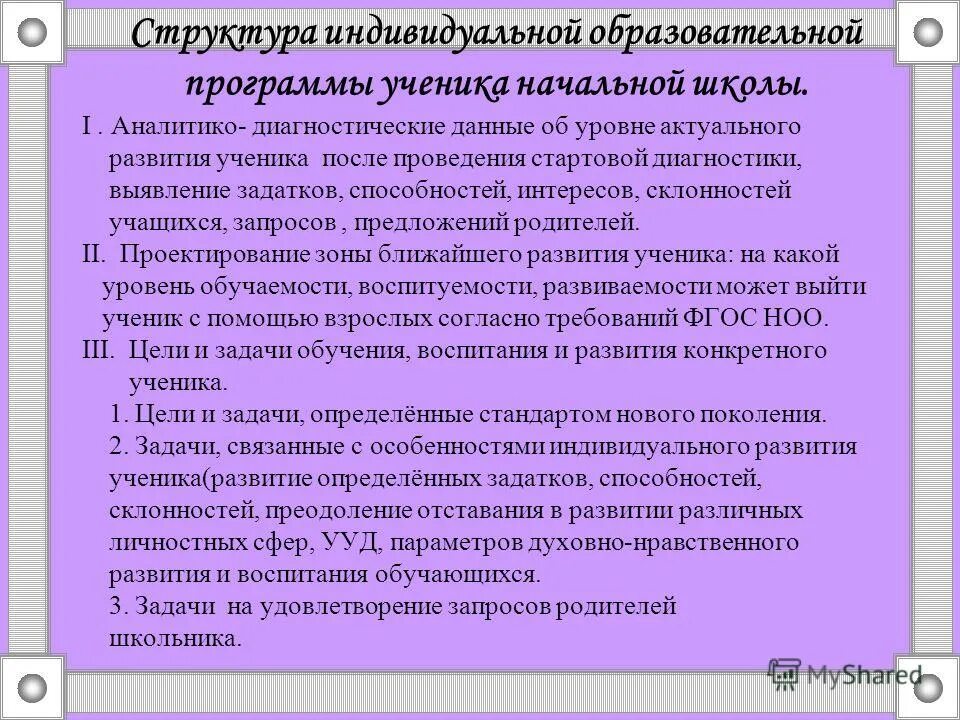 Структура индивидуальной образовательной программы ученика начальной школы.

I . Аналитико- диагностические данные об уровне актуального развития ученика после проведения стартовой диагностики, выявление задатков, способностей, интересов, склонностей учащихся, запросов , предложений родителей.

II. Проектирование зоны ближайшего развития ученика: на какой уровень обучаемости, воспитуемости, развиваемости может выйти ученик с помощью взрослых согласно требований ФГОС НОО.

III. Цели и задачи обучения, воспитания и развития конкретного ученика.

1. Цели и задачи, определённые стандартом нового поколения.

2. Задачи, связанные с особенностями индивидуального развития ученика(развитие определённых задатков, способностей, склонностей, преодоление отставания в развитии различных личностных сфер, УУД, параметров духовно-нравственного развития и воспитания обучающихся.

3. Задачи на удовлетворение запросов родителей школьника.

MyShared